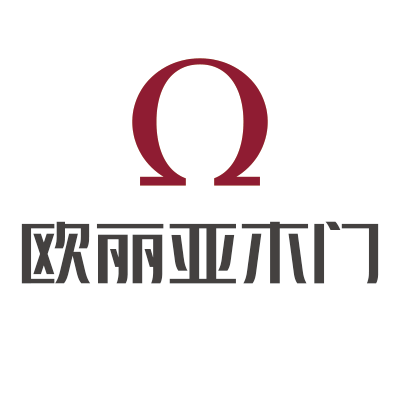 Ω

欧丽亚木门